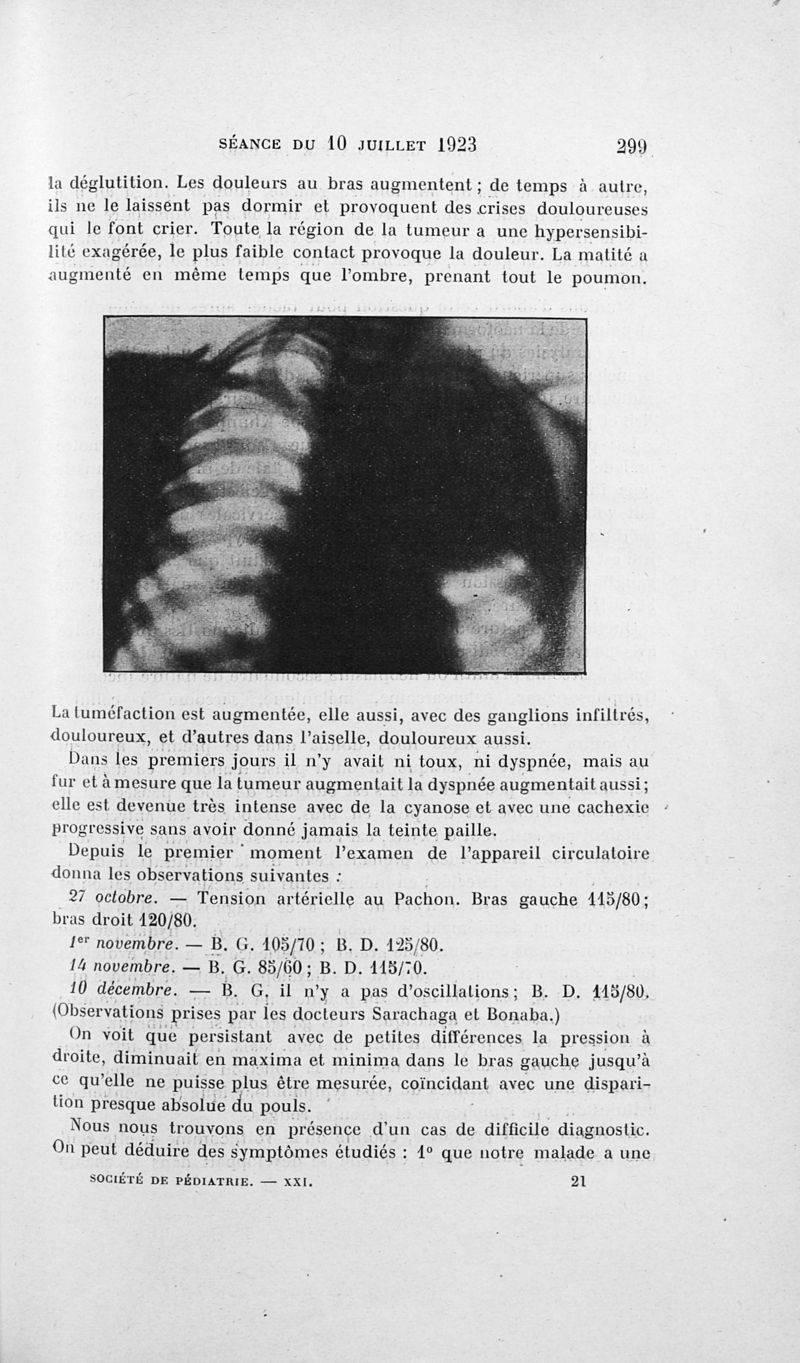 SÉANCE DU 10 JUILLET 1923 299

la déglutition. Les douleurs au bras augmentent ; de temps à autre, ils ne le laissent pas dormir et provoquent des crises douloureuses qui le font crier. Toute la région de la tumeur a une hypersensibilité exagérée, le plus faible contact provoque la douleur. La matité a augmenté en même temps que l'ombre, prenant tout le poumon.

La tuméfaction est augmentée, elle aussi, avec des ganglions infiltrés, douloureux, et d'autres dans l'aiselle, douloureux aussi.

Dans les premiers jours il n'y avait ni toux, ni dyspnée, mais au fur et à mesure que la tumeur augmentait la dyspnée augmentait aussi ; elle est devenue très intense avec de la cyanose et avec une cachexie progressive sans avoir donné jamais la teinte paille.

Depuis le premier moment l'examen de l'appareil circulatoire donna les observations suivantes :

27 octobre. — Tension artérielle au Pachon. Bras gauche 115/80 ; bras droit 120/80.

1er novembre. — B. G. 105/70 ; B. D. 125/80.

14 novembre. — B. G. 85/60 ; B. D. 115/70.

10 décembre. — B. G. il n'y a pas d'oscillations ; B. D. 115/80. (Observations prises par les docteurs Sarachaga et Bonaba.)

On voit que persistant avec de petites différences la pression à droite, diminuait en maxima et minima dans le bras gauche jusqu'à ce qu'elle ne puisse plus être mesurée, coïncidant avec une disparition presque absolue du pouls.

Nous nous trouvons en présence d'un cas de difficile diagnostic. On peut déduire des symptômes étudiés : 1° que notre malade a une

SOCIÉTÉ DE PÉDIATRIE. — XXI. 21